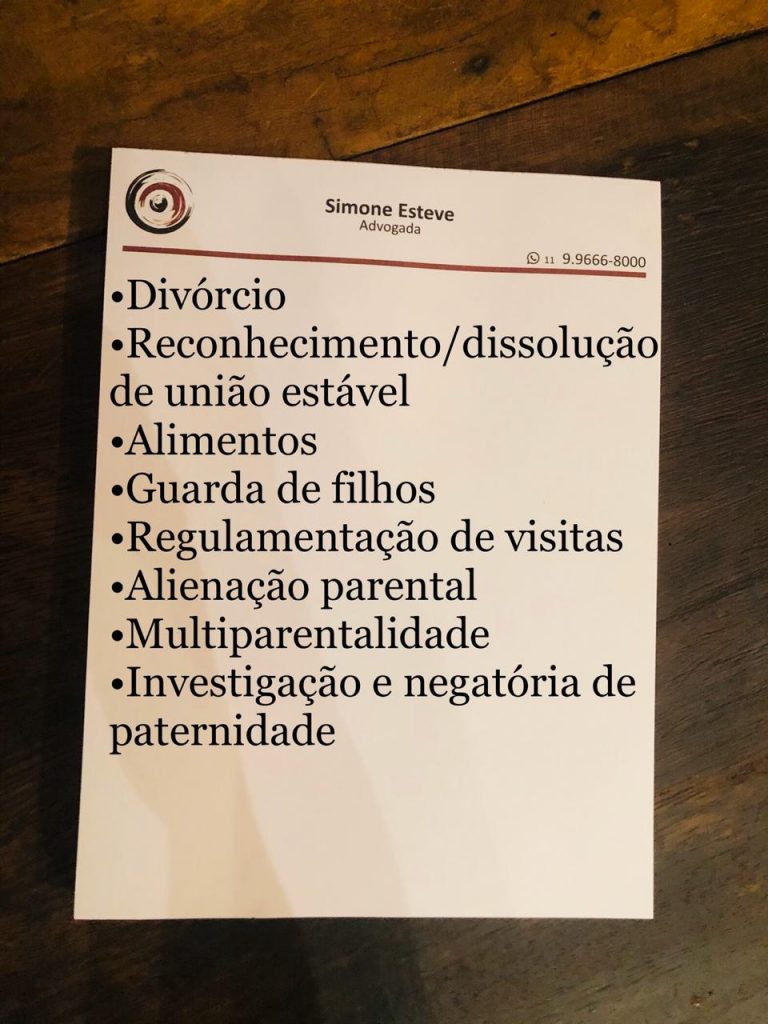 Simone Esteve
Advogada

11 9.9666-8000

• Divórcio
• Reconhecimento/dissolução de união estável
• Alimentos
• Guarda de filhos
• Regulamentação de visitas
• Alienação parental
• Multiparentalidade
• Investigação e negatória de paternidade